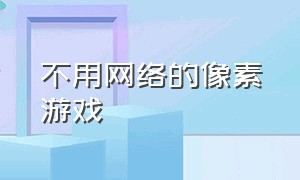 不用网络的像素游戏